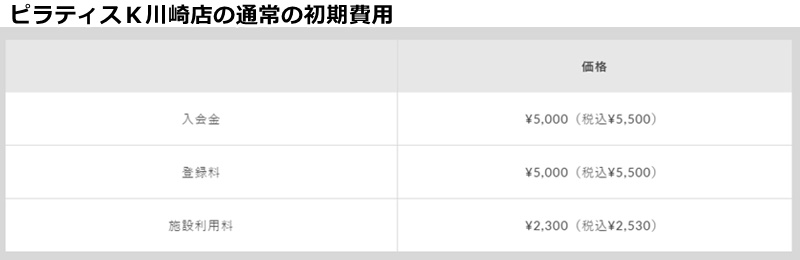 ピラティスK川崎店の通常の初期費用

| | 価格 |
|---|---|
| 入会金 | ¥5,000（税込¥5,500） |
| 登録料 | ¥5,000（税込¥5,500） |
| 施設利用料 | ¥2,300（税込¥2,530） |